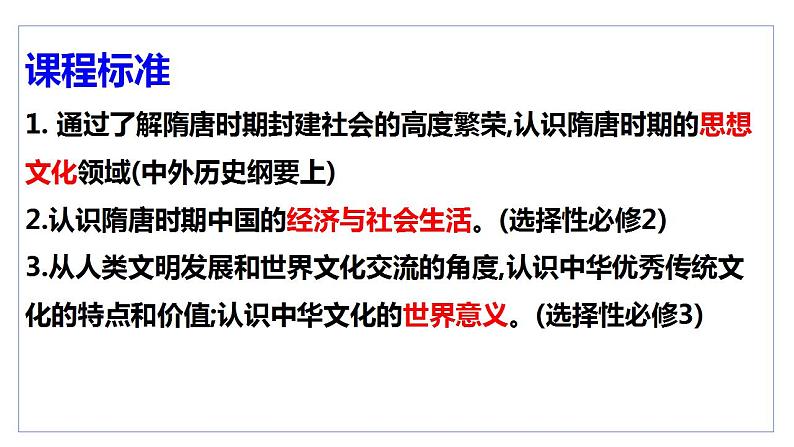 课程标准

1. 通过了解隋唐时期封建社会的高度繁荣,认识隋唐时期的思想文化领域(中外历史纲要上)

2.认识隋唐时期中国的经济与社会生活。(选择性必修2)

3.从人类文明发展和世界文化交流的角度,认识中华优秀传统文化的特点和价值;认识中华文化的世界意义。(选择性必修3)